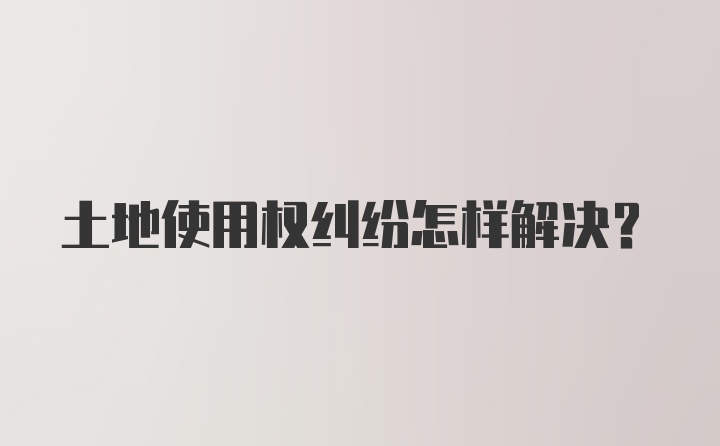 土地使用权纠纷怎样解决？